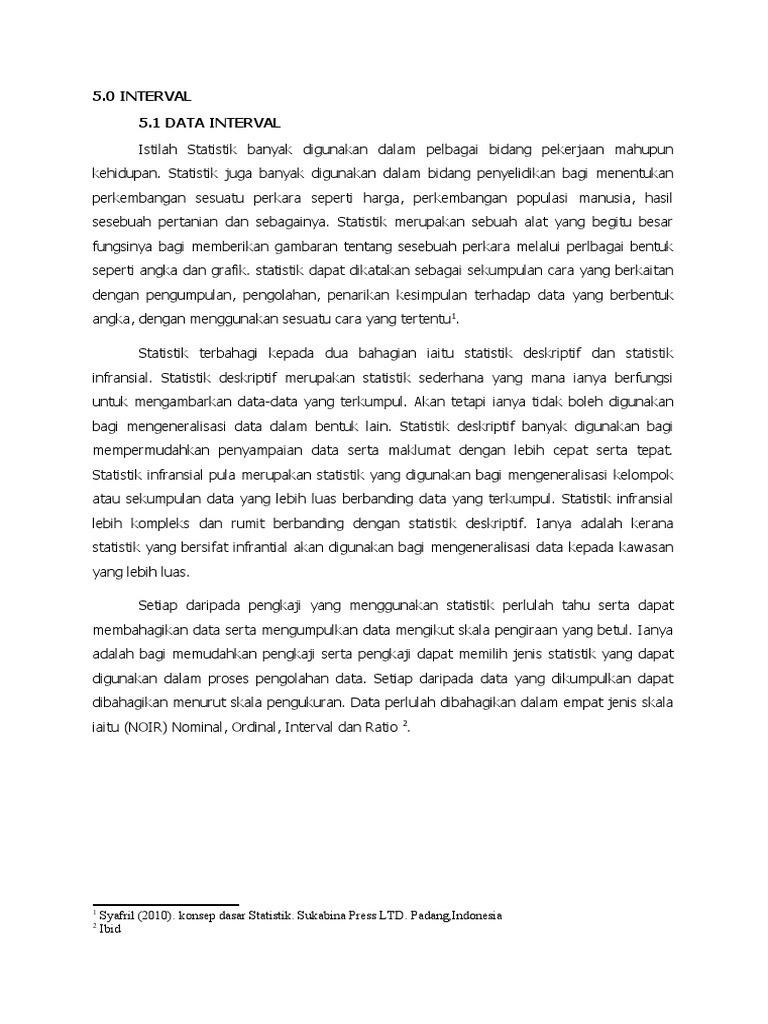 5.0 INTERVAL

5.1 DATA INTERVAL

Istilah Statistik banyak digunakan dalam pelbagai bidang pekerjaan mahupun kehidupan. Statistik juga banyak digunakan dalam bidang penyelidikan bagi menentukan perkembangan sesuatu perkara seperti harga, perkembangan populasi manusia, hasil sesebuah pertanian dan sebagainya. Statistik merupakan sebuah alat yang begitu besar fungsinya bagi memberikan gambaran tentang sesebuah perkara melalui perlbagai bentuk seperti angka dan grafik. statistik dapat dikatakan sebagai sekumpulan cara yang berkaitan dengan pengumpulan, pengolahan, penarikan kesimpulan terhadap data yang berbentuk angka, dengan menggunakan sesuatu cara yang tertentu$^1$.

Statistik terbahagi kepada dua bahagian iaitu statistik deskriptif dan statistik infransial. Statistik deskriptif merupakan statistik sederhana yang mana ianya berfungsi untuk mengambarkan data-data yang terkumpul. Akan tetapi ianya tidak boleh digunakan bagi mengeneralisasi data dalam bentuk lain. Statistik deskriptif banyak digunakan bagi mempermudahkan penyampaian data serta maklumat dengan lebih cepat serta tepat. Statistik infransial pula merupakan statistik yang digunakan bagi mengeneralisasi kelompok atau sekumpulan data yang lebih luas berbanding data yang terkumpul. Statistik infransial lebih kompleks dan rumit berbanding dengan statistik deskriptif. Ianya adalah kerana statistik yang bersifat infrantial akan digunakan bagi mengeneralisasi data kepada kawasan yang lebih luas.

Setiap daripada pengkaji yang menggunakan statistik perlulah tahu serta dapat membahagikan data serta mengumpulkan data mengikut skala pengiraan yang betul. Ianya adalah bagi memudahkan pengkaji serta pengkaji dapat memilih jenis statistik yang dapat digunakan dalam proses pengolahan data. Setiap daripada data yang dikumpulkan dapat dibahagikan menurut skala pengukuran. Data perlulah dibahagikan dalam empat jenis skala iaitu (NOIR) Nominal, Ordinal, Interval dan Ratio $^2$.

$^1$ Syafril (2010). konsep dasar Statistik. Sukabina Press LTD. Padang,Indonesia
$^2$ Ibid